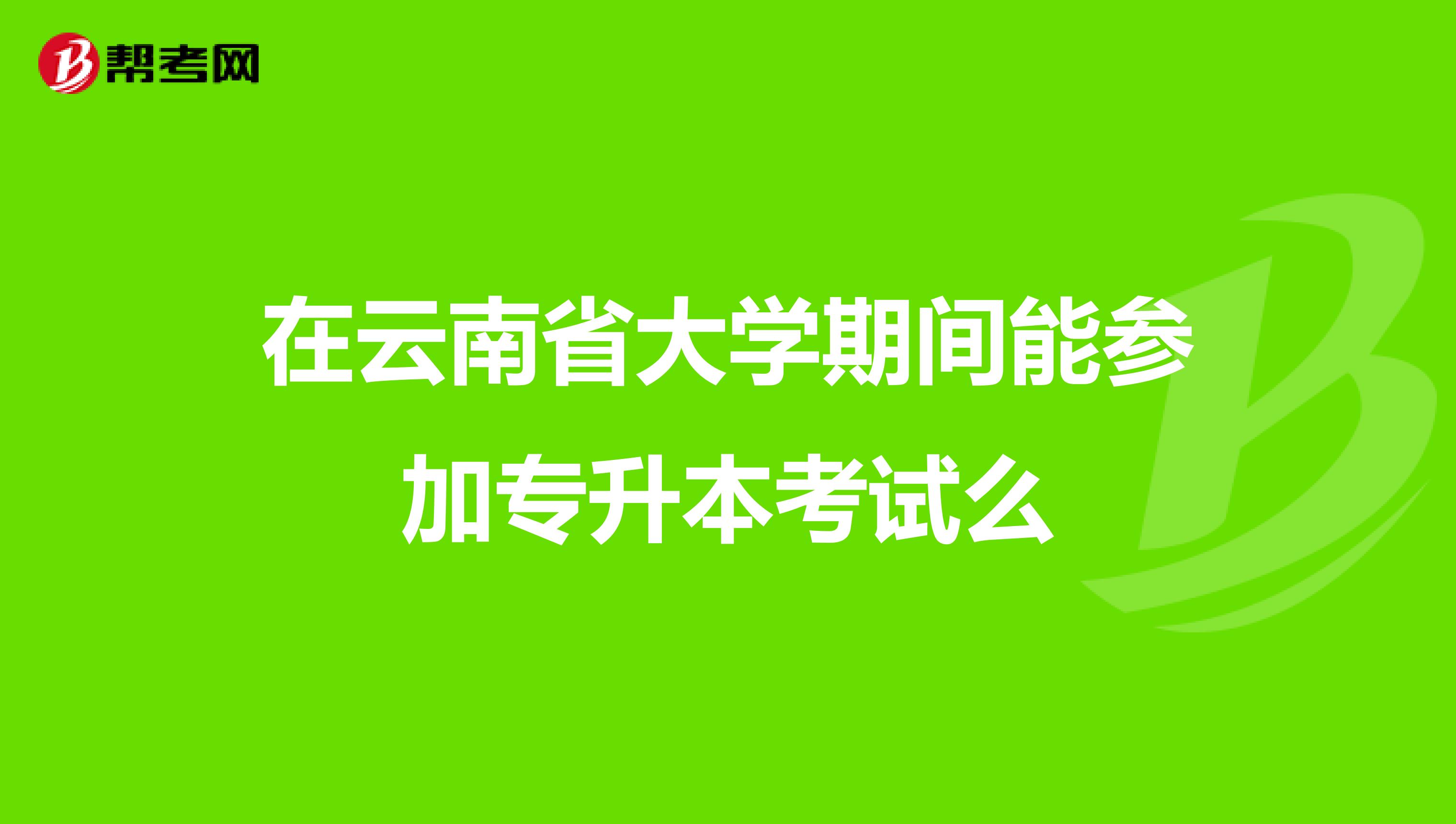 帮考网

在云南省大学期间能参加专升本考试么